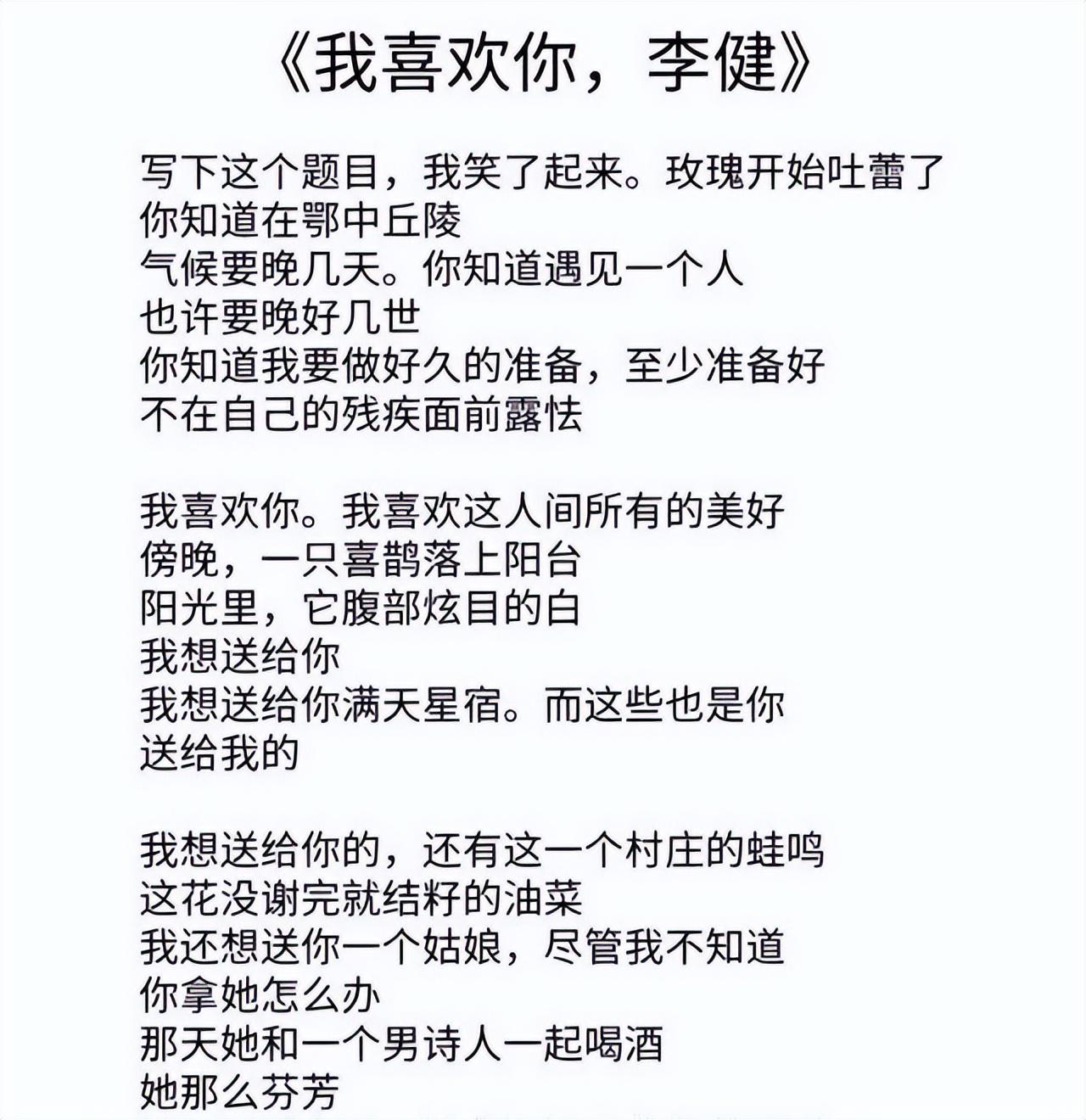 《我喜欢你，李健》

写下这个题目，我笑了起来。玫瑰开始吐蕾了
你知道在鄂中丘陵
气候要晚几天。你知道遇见一个人
也许要晚好几世
你知道我要做好久的准备，至少准备好
不在自己的残疾面前露怯

我喜欢你。我喜欢这人间所有的美好
傍晚，一只喜鹊落上阳台
阳光里，它腹部炫目的白
我想送给你
我想送给你满天星宿。而这些也是你
送给我的

我想送给你的，还有这一个村庄的蛙鸣
这花没谢完就结籽的油菜
我还想送你一个姑娘，尽管我不知道
你拿她怎么办
那天她和一个男诗人一起喝酒
她那么芬芳